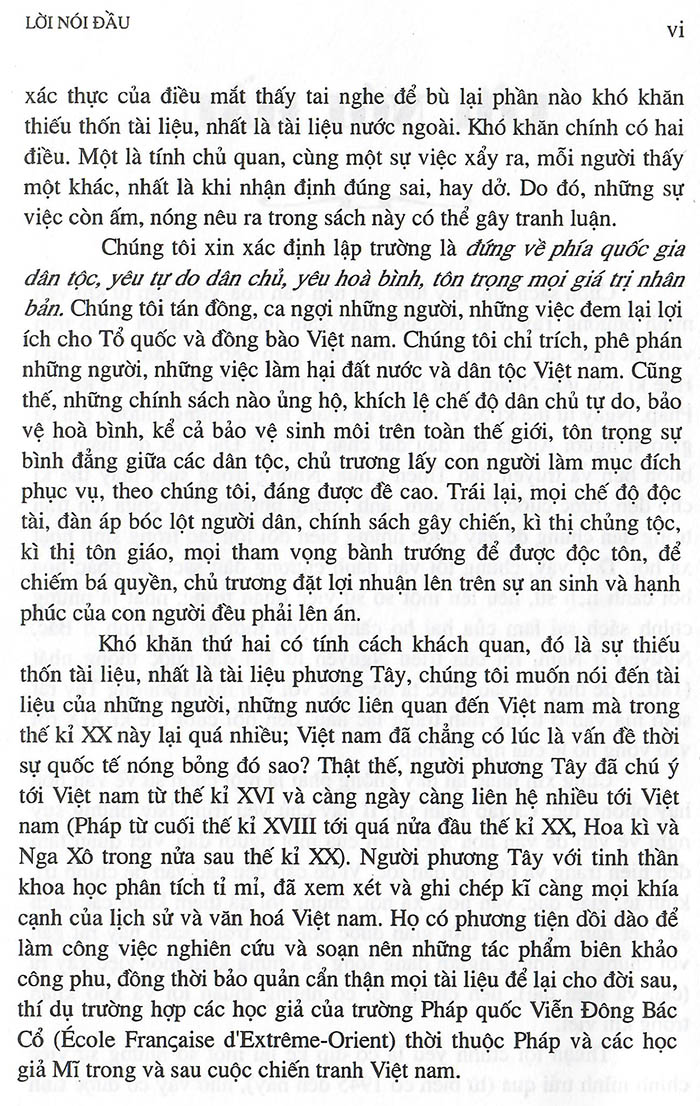 LỜI NÓI ĐẦU
vi

xác thực của điều mắt thấy tai nghe để bù lại phần nào khó khăn thiếu thốn tài liệu, nhất là tài liệu nước ngoài. Khó khăn chính có hai điều. Một là tính chủ quan, cùng một sự việc xẩy ra, mỗi người thấy một khác, nhất là khi nhận định đúng sai, hay dở. Do đó, những sự việc còn ấm, nóng nêu ra trong sách này có thể gây tranh luận.

Chúng tôi xin xác định lập trường là đứng về phía quốc gia dân tộc, yêu tự do dân chủ, yêu hoà bình, tôn trọng mọi giá trị nhân bản. Chúng tôi tán đồng, ca ngợi những người, những việc đem lại lợi ích cho Tổ quốc và đồng bào Việt nam. Chúng tôi chỉ trích, phê phán những người, những việc làm hại đất nước và dân tộc Việt nam. Cũng thế, những chính sách nào ủng hộ, khích lệ chế độ dân chủ tự do, bảo vệ hoà bình, kể cả bảo vệ sinh môi trên toàn thế giới, tôn trọng sự bình đẳng giữa các dân tộc, chủ trương lấy con người làm mục đích phục vụ, theo chúng tôi, đáng được đề cao. Trái lại, mọi chế độ độc tài, đàn áp bóc lột người dân, chính sách gây chiến, kì thị chủng tộc, kì thị tôn giáo, mọi tham vọng bành trướng để được độc tôn, để chiếm bá quyền, chủ trương đặt lợi nhuận lên trên sự an sinh và hạnh phúc của con người đều phải lên án.

Khó khăn thứ hai có tính cách khách quan, đó là sự thiếu thốn tài liệu, nhất là tài liệu phương Tây, chúng tôi muốn nói đến tài liệu của những người, những nước liên quan đến Việt nam mà trong thế kỉ XX này lại quá nhiều; Việt nam đã chẳng có lúc là vấn đề thời sự quốc tế nóng bỏng đó sao? Thật thế, người phương Tây đã chú ý tới Việt nam từ thế kỉ XVI và càng ngày càng liên hệ nhiều tới Việt nam (Pháp từ cuối thế kỉ XVIII tới quá nửa đầu thế kỉ XX, Hoa kì và Nga Xô trong nửa sau thế kỉ XX). Người phương Tây với tinh thần khoa học phân tích tỉ mỉ, đã xem xét và ghi chép kĩ càng mọi khía cạnh của lịch sử và văn hoá Việt nam. Họ có phương tiện dồi dào để làm công việc nghiên cứu và soạn nên những tác phẩm biên khảo công phu, đồng thời bảo quản cẩn thận mọi tài liệu để lại cho đời sau, thí dụ trường hợp các học giả của trường Pháp quốc Viễn Đông Bác Cổ (École Française d'Extrême-Orient) thời thuộc Pháp và các học giả Mĩ trong và sau cuộc chiến tranh Việt nam.